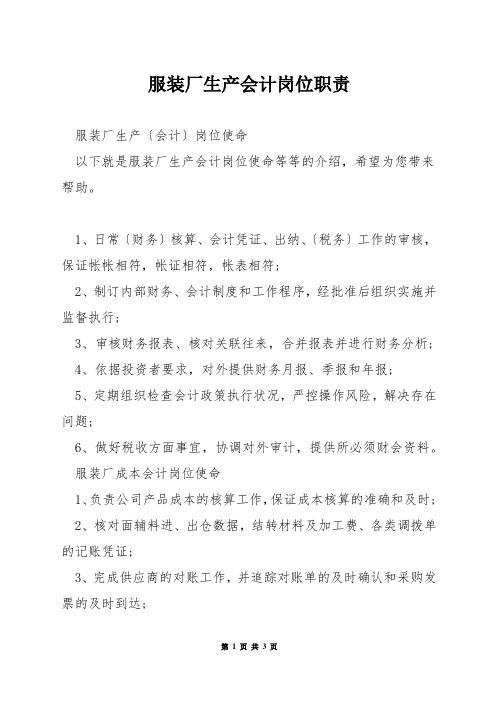 服装厂生产会计岗位职责

服装厂生产〔会计〕岗位使命

以下就是服装厂生产会计岗位使命等等的介绍，希望为您带来帮助。

1、日常〔财务〕核算、会计凭证、出纳、〔税务〕工作的审核，保证帐帐相符，帐证相符，帐表相符；

2、制订内部财务、会计制度和工作程序，经批准后组织实施并监督执行；

3、审核财务报表、核对关联往来，合并报表并进行财务分析；

4、依据投资者要求，对外提供财务月报、季报和年报；

5、定期组织检查会计政策执行状况，严控操作风险，解决存在问题；

6、做好税收方面事宜，协调对外审计，提供所必须财会资料。

服装厂成本会计岗位使命

1、负责公司产品成本的核算工作，保证成本核算的准确和及时；

2、核对面辅料进、出仓数据，结转材料及加工费、各类调拨单的记账凭证；

3、完成供应商的对账工作，并追踪对账单的及时确认和采购发票的及时到达；

第 1 页 共 3 页